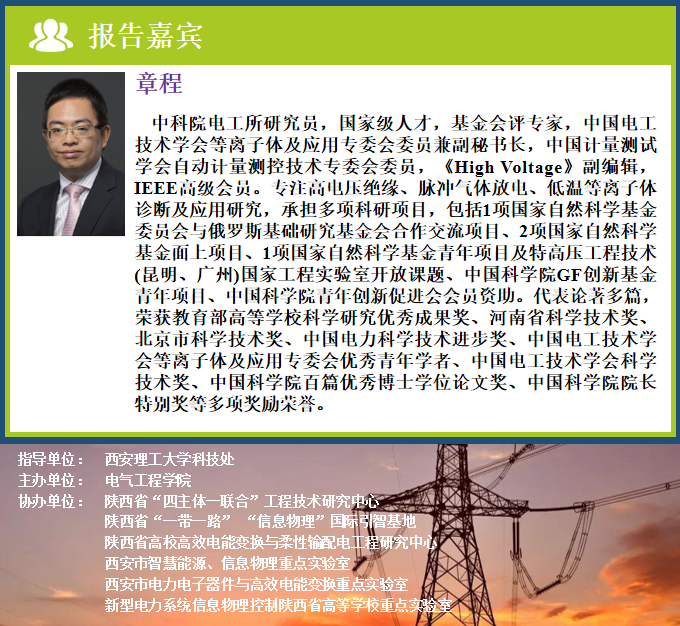 报告嘉宾

章程

中科院电工所研究员，国家级人才，基金会评专家，中国电工技术学会等离子体及应用专委会委员兼副秘书长，中国计量测试学会自动计量测控技术专委会委员，《High Voltage》副编辑，IEEE高级会员。专注高电压绝缘、脉冲气体放电、低温等离子体诊断及应用研究，承担多项科研项目，包括1项国家自然科学基金委员会与俄罗斯基础研究基金会合作交流项目、2项国家自然科学基金面上项目、1项国家自然科学基金青年项目及特高压工程技术(昆明、广州)国家工程实验室开放课题、中国科学院GF创新基金青年项目、中国科学院青年创新促进会会员资助。代表论著多篇，荣获教育部高等学校科学研究优秀成果奖、河南省科学技术奖、北京市科学技术奖、中国电力科学技术进步奖、中国电工技术学会等离子体及应用专委会优秀青年学者、中国电工技术学会科学技术奖、中国科学院百篇优秀博士学位论文奖、中国科学院院长特别奖等多项奖励荣誉。

指导单位： 西安理工大学科技处
主办单位： 电气工程学院
协办单位： 陕西省“四主体一联合”工程技术研究中心
陕西省“一带一路” “信息物理”国际引智基地
陕西省高校高效电能变换与柔性输配电工程研究中心
西安市智慧能源、信息物理重点实验室
西安市电力电子器件与高效电能变换重点实验室
新型电力系统信息物理控制陕西省高等学校重点实验室